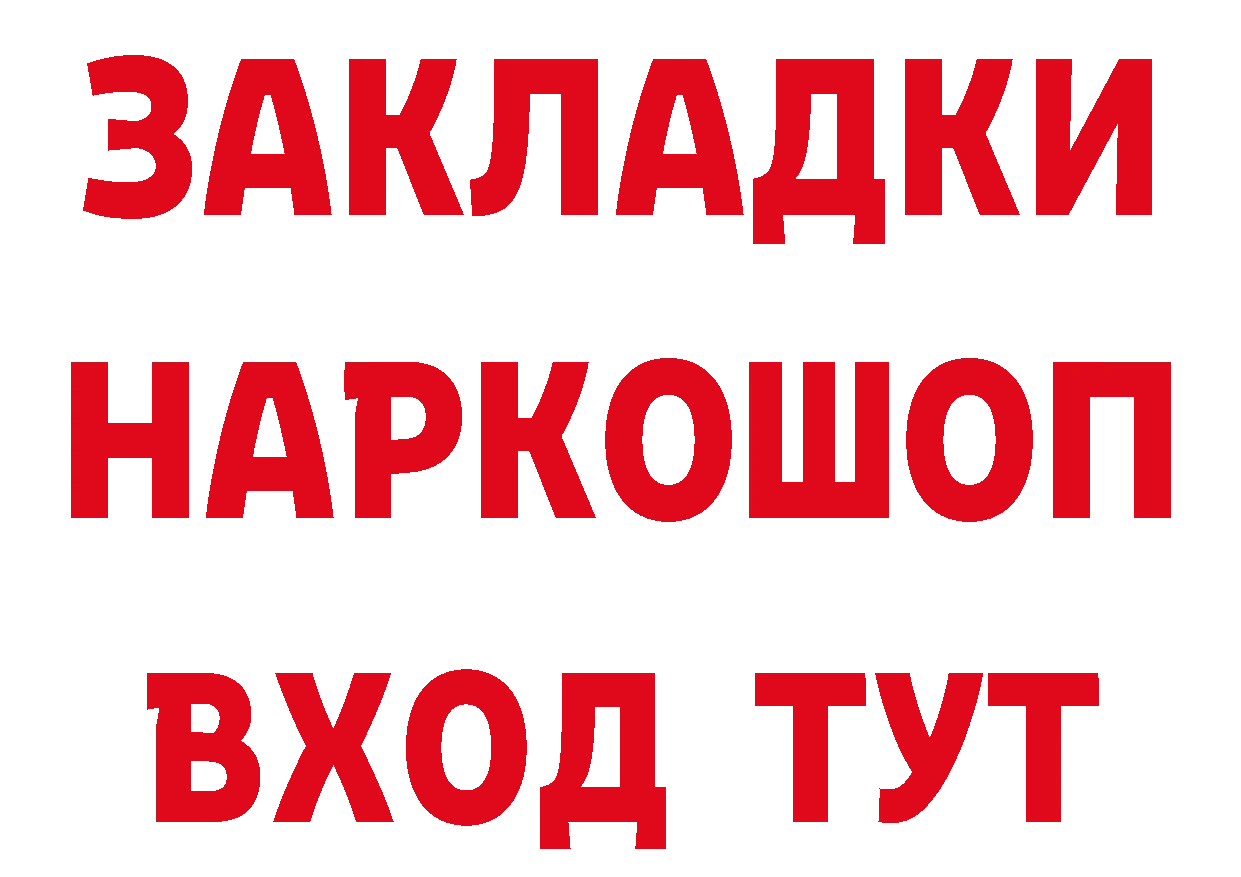 ЗАКЛАДКИ
НАРКОШОП
ВХОД ТУТ